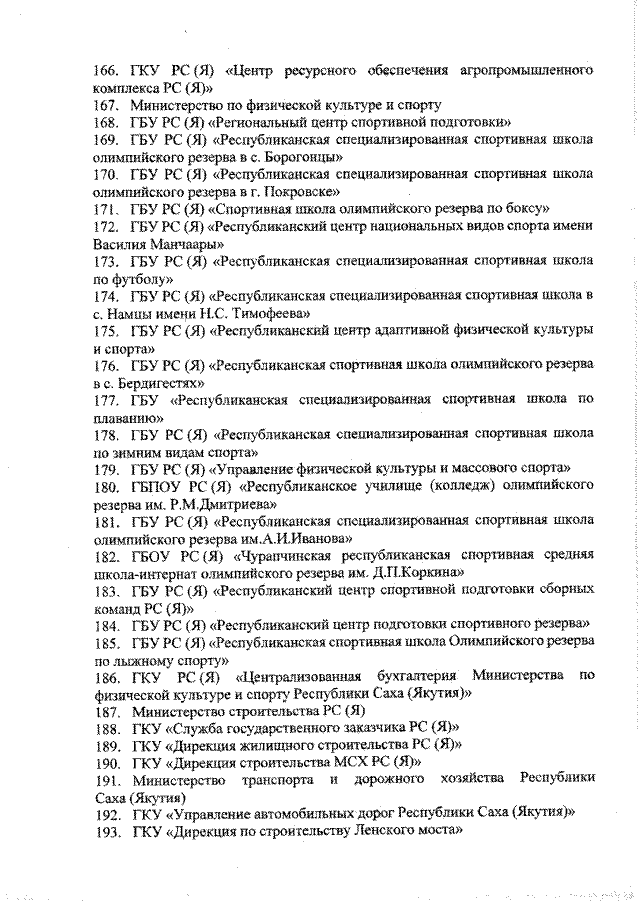 166. ГКУ РС (Я) «Центр ресурсного обеспечения агропромышленного комплекса РС (Я)»
167. Министерство по физической культуре и спорту
168. ГБУ РС (Я) «Региональный центр спортивной подготовки»
169. ГБУ РС (Я) «Республиканская специализированная спортивная школа олимпийского резерва в с. Борогонцы»
170. ГБУ РС (Я) «Республиканская специализированная спортивная школа олимпийского резерва в г. Покровске»
171. ГБУ РС (Я) «Спортивная школа олимпийского резерва по боксу»
172. ГБУ РС (Я) «Республиканский центр национальных видов спорта имени Василия Манчаары»
173. ГБУ РС (Я) «Республиканская специализированная спортивная школа по футболу»
174. ГБУ РС (Я) «Республиканская специализированная спортивная школа в с. Намцы имени Н.С. Тимофеева»
175. ГБУ РС (Я) «Республиканский центр адаптивной физической культуры и спорта»
176. ГБУ РС (Я) «Республиканская спортивная школа олимпийского резерва в с. Бердигестях»
177. ГБУ «Республиканская специализированная спортивная школа по плаванию»
178. ГБУ РС (Я) «Республиканская специализированная спортивная школа по зимним видам спорта»
179. ГБУ РС (Я) «Управление физической культуры и массового спорта»
180. ГБПОУ РС (Я) «Республиканское училище (колледж) олимпийского резерва им. Р.М.Дмитриева»
181. ГБУ РС (Я) «Республиканская специализированная спортивная школа олимпийского резерва им.А.И.Иванова»
182. ГБОУ РС (Я) «Чурапчинская республиканская спортивная средняя школа-интернат олимпийского резерва им. Д.П.Коркина»
183. ГБУ РС (Я) «Республиканский центр спортивной подготовки сборных команд РС (Я)»
184. ГБУ РС (Я) «Республиканский центр подготовки спортивного резерва»
185. ГБУ РС (Я) «Республиканская спортивная школа Олимпийского резерва по лыжному спорту»
186. ГКУ РС (Я) «Централизованная бухгалтерия Министерства по физической культуре и спорту Республики Саха (Якутия)»
187. Министерство строительства РС (Я)
188. ГКУ «Служба государственного заказчика РС (Я)»
189. ГКУ «Дирекция жилищного строительства РС (Я)»
190. ГКУ «Дирекция строительства МСХ РС (Я)»
191. Министерство транспорта и дорожного хозяйства Республики Саха (Якутия)
192. ГКУ «Управление автомобильных дорог Республики Саха (Якутия)»
193. ГКУ «Дирекция по строительству Ленского моста»